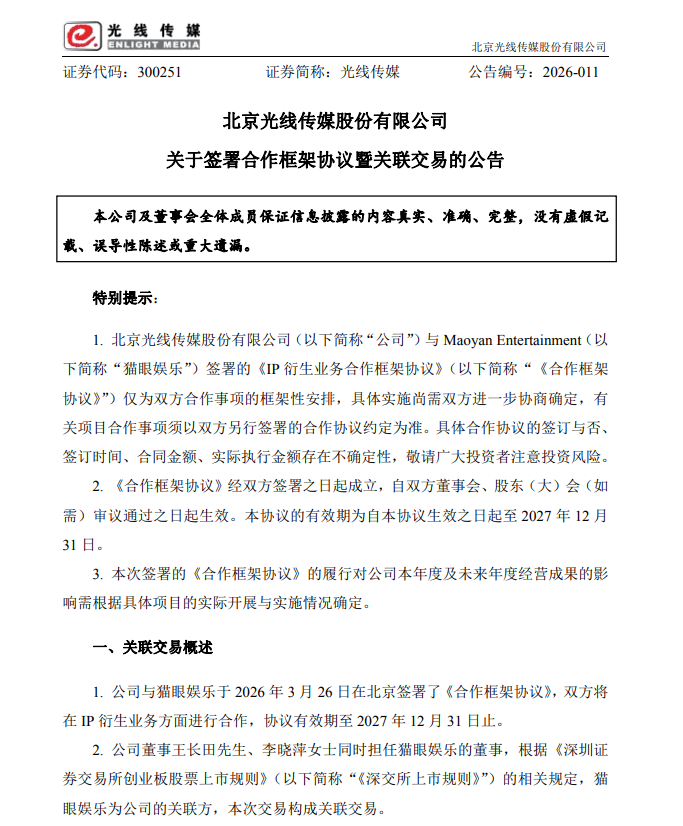 光线传媒
ENLIGHT MEDIA

北京光线传媒股份有限公司

证券代码：300251　　证券简称：光线传媒　　公告编号：2026-011

北京光线传媒股份有限公司
关于签署合作框架协议暨关联交易的公告

本公司及董事会全体成员保证信息披露的内容真实、准确、完整，没有虚假记载、误导性陈述或重大遗漏。

特别提示：

1. 北京光线传媒股份有限公司（以下简称“公司”）与 Maoyan Entertainment（以下简称“猫眼娱乐”）签署的《IP 衍生业务合作框架协议》（以下简称“《合作框架协议》”）仅为双方合作事项的框架性安排，具体实施尚需双方进一步协商确定，有关项目合作事项须以双方另行签署的合作协议约定为准。具体合作协议的签订与否、签订时间、合同金额、实际执行金额存在不确定性，敬请广大投资者注意投资风险。

2. 《合作框架协议》经双方签署之日起成立，自双方董事会、股东（大）会（如需）审议通过之日起生效。本协议的有效期为自本协议生效之日起至 2027 年 12 月 31 日。

3. 本次签署的《合作框架协议》的履行对公司本年度及未来年度经营成果的影响需根据具体项目的实际开展与实施情况确定。

一、关联交易概述

1. 公司与猫眼娱乐于 2026 年 3 月 26 日在北京签署了《合作框架协议》，双方将在 IP 衍生业务方面进行合作，协议有效期至 2027 年 12 月 31 日止。

2. 公司董事王长田先生、李晓萍女士同时担任猫眼娱乐的董事，根据《深圳证券交易所创业板股票上市规则》（以下简称“《深交所上市规则》”）的相关规定，猫眼娱乐为公司的关联方，本次交易构成关联交易。